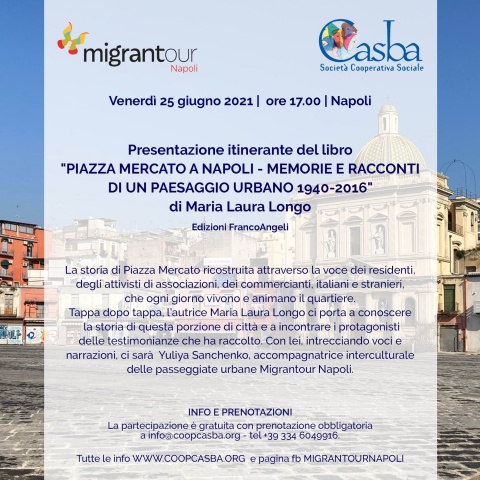 migrantour
Napoli

Casba
Società Cooperativa Sociale

Venerdì 25 giugno 2021 | ore 17.00 | Napoli

Presentazione itinerante del libro
"PIAZZA MERCATO A NAPOLI - MEMORIE E RACCONTI DI UN PAESAGGIO URBANO 1940-2016"
di Maria Laura Longo

Edizioni FrancoAngeli

La storia di Piazza Mercato ricostruita attraverso la voce dei residenti, degli attivisti di associazioni, dei commercianti, italiani e stranieri, che ogni giorno vivono e animano il quartiere.
Tappa dopo tappa, l'autrice Maria Laura Longo ci porta a conoscere la storia di questa porzione di città e a incontrare i protagonisti delle testimonianze che ha raccolto. Con lei, intrecciando voci e narrazioni, ci sarà Yuliya Sanchenko, accompagnatrice interculturale delle passeggiate urbane Migrantour Napoli.

INFO E PRENOTAZIONI
La partecipazione è gratuita con prenotazione obbligatoria a info@coopcasba.org - tel +39 334 6049916.

Tutte le info WWW.COOPCASBA.ORG e pagina fb MIGRANTOURNAPOLI